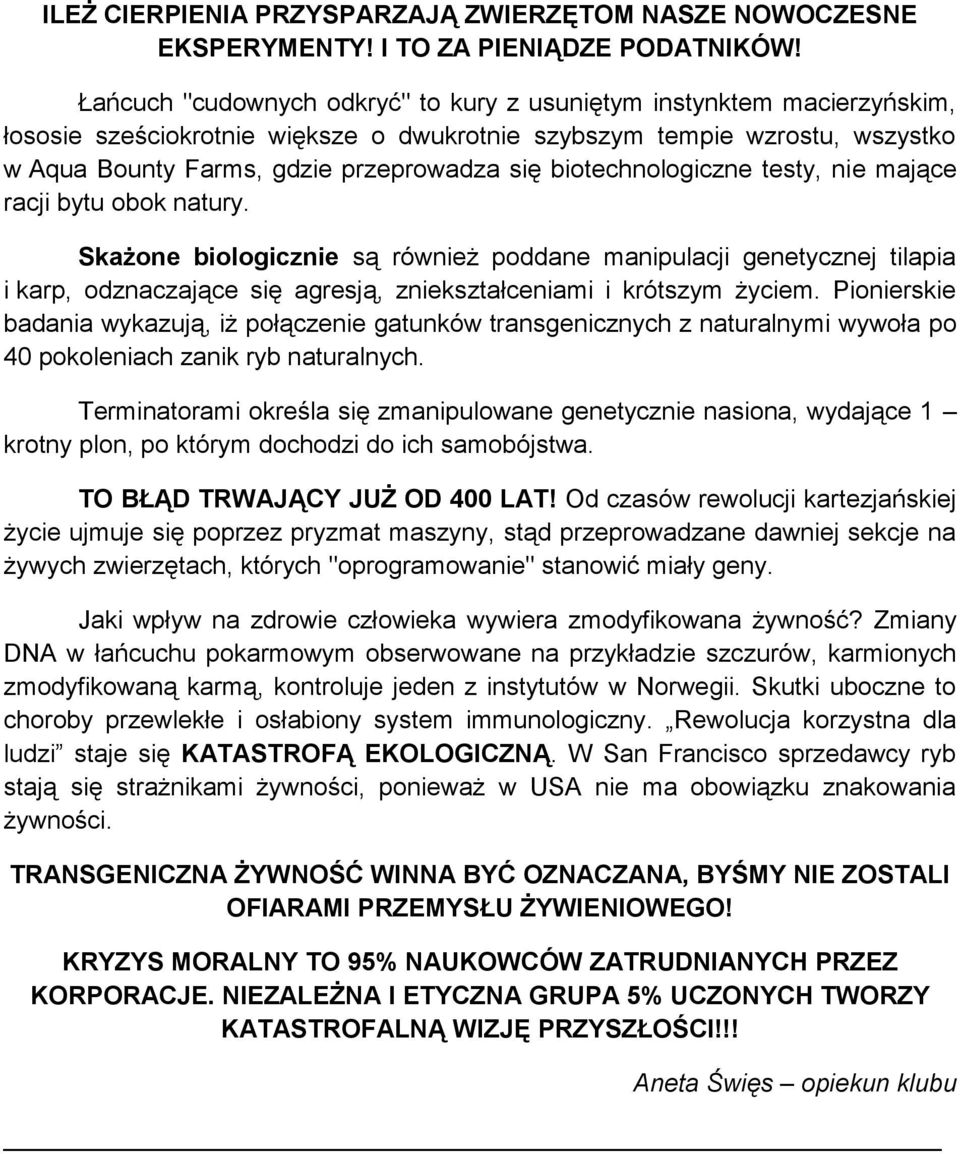 ILEŻ CIERPIENIA PRZYSPARZAJĄ ZWIERZĘTOM NASZE NOWOCZESNE EKSPERYMENTY! I TO ZA PIENIĄDZE PODATNIKÓW!

Łańcuch "cudownych odkryć" to kury z usuniętym instynktem macierzyńskim, łososie sześciokrotnie większe o dwukrotnie szybszym tempie wzrostu, wszystko w Aqua Bounty Farms, gdzie przeprowadza się biotechnologiczne testy, nie mające racji bytu obok natury.

Skażone biologicznie są również poddane manipulacji genetycznej tilapia i karp, odznaczające się agresją, zniekształceniami i krótszym życiem. Pionierskie badania wykazują, iż połączenie gatunków transgenicznych z naturalnymi wywoła po 40 pokoleniach zanik ryb naturalnych.

Terminatorami określa się zmanipulowane genetycznie nasiona, wydające 1 – krotny plon, po którym dochodzi do ich samobójstwa.

TO BŁĄD TRWAJĄCY JUŻ OD 400 LAT! Od czasów rewolucji kartezjańskiej życie ujmuje się poprzez pryzmat maszyny, stąd przeprowadzane dawniej sekcje na żywych zwierzętach, których "oprogramowanie" stanowić miały geny.

Jaki wpływ na zdrowie człowieka wywiera zmodyfikowana żywność? Zmiany DNA w łańcuchu pokarmowym obserwowane na przykładzie szczurów, karmionych zmodyfikowaną karmą, kontroluje jeden z instytutów w Norwegii. Skutki uboczne to choroby przewlekłe i osłabiony system immunologiczny. „Rewolucja korzystna dla ludzi” staje się KATASTROFĄ EKOLOGICZNĄ. W San Francisco sprzedawcy ryb stają się strażnikami żywności, ponieważ w USA nie ma obowiązku znakowania żywności.

TRANSGENICZNA ŻYWNOŚĆ WINNA BYĆ OZNACZANA, BYŚMY NIE ZOSTALI OFIARAMI PRZEMYSŁU ŻYWIENIOWEGO!

KRYZYS MORALNY TO 95% NAUKOWCÓW ZATRUDNIANYCH PRZEZ KORPORACJE. NIEZALEŻNA I ETYCZNA GRUPA 5% UCZONYCH TWORZY KATASTROFALNĄ WIZJĘ PRZYSZŁOŚCI!!!

Aneta Święs – opiekun klubu